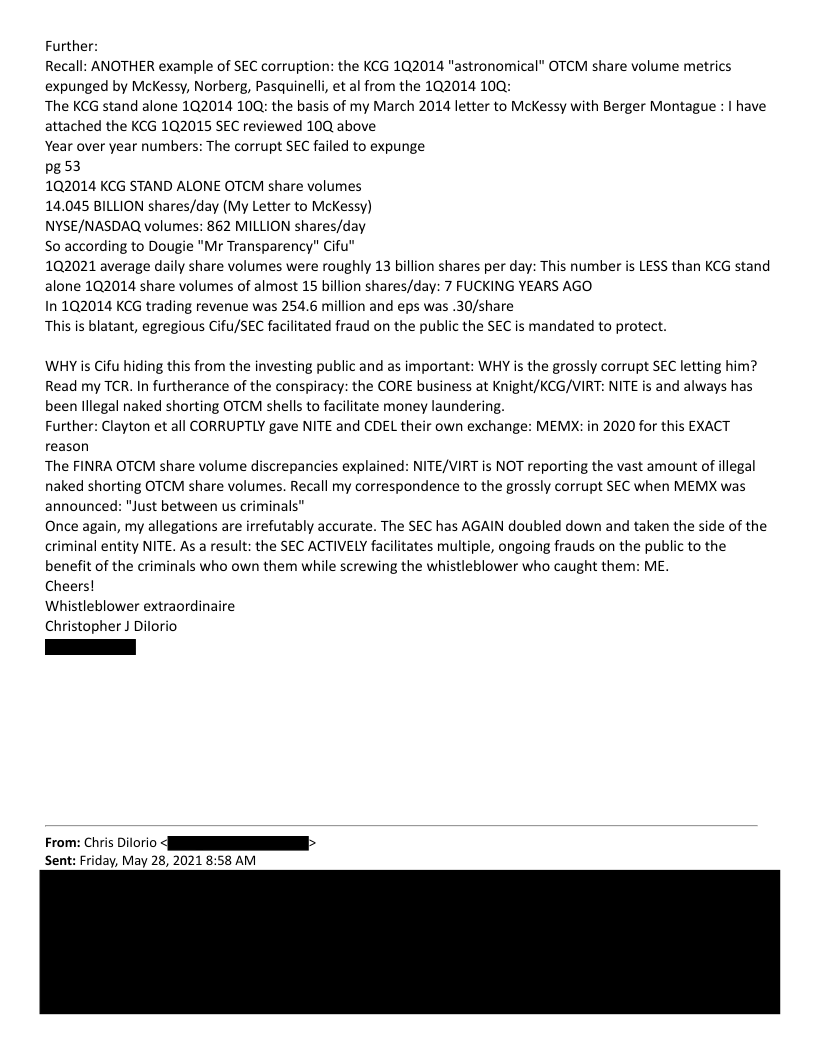 Further:
Recall: ANOTHER example of SEC corruption: the KCG 1Q2014 "astronomical" OTCM share volume metrics expunged by McKessy, Norberg, Pasquinelli, et al from the 1Q2014 10Q:
The KCG stand alone 1Q2014 10Q: the basis of my March 2014 letter to McKessy with Berger Montague : I have attached the KCG 1Q2015 SEC reviewed 10Q above
Year over year numbers: The corrupt SEC failed to expunge
pg 53
1Q2014 KCG STAND ALONE OTCM share volumes
14.045 BILLION shares/day (My Letter to McKessy)
NYSE/NASDAQ volumes: 862 MILLION shares/day
So according to Dougie "Mr Transparency" Cifu"
1Q2021 average daily share volumes were roughly 13 billion shares per day: This number is LESS than KCG stand alone 1Q2014 share volumes of almost 15 billion shares/day: 7 FUCKING YEARS AGO
In 1Q2014 KCG trading revenue was 254.6 million and eps was .30/share
This is blatant, egregious Cifu/SEC facilitated fraud on the public the SEC is mandated to protect.

WHY is Cifu hiding this from the investing public and as important: WHY is the grossly corrupt SEC letting him? Read my TCR. In furtherance of the conspiracy: the CORE business at Knight/KCG/VIRT: NITE is and always has been Illegal naked shorting OTCM shells to facilitate money laundering.
Further: Clayton et all CORRUPTLY gave NITE and CDEL their own exchange: MEMX: in 2020 for this EXACT reason
The FINRA OTCM share volume discrepancies explained: NITE/VIRT is NOT reporting the vast amount of illegal naked shorting OTCM share volumes. Recall my correspondence to the grossly corrupt SEC when MEMX was announced: "Just between us criminals"
Once again, my allegations are irrefutably accurate. The SEC has AGAIN doubled down and taken the side of the criminal entity NITE. As a result: the SEC ACTIVELY facilitates multiple, ongoing frauds on the public to the benefit of the criminals who own them while screwing the whistleblower who caught them: ME.
Cheers!
Whistleblower extraordinaire
Christopher J DiIorio

From: Chris DiIorio < >
Sent: Friday, May 28, 2021 8:58 AM